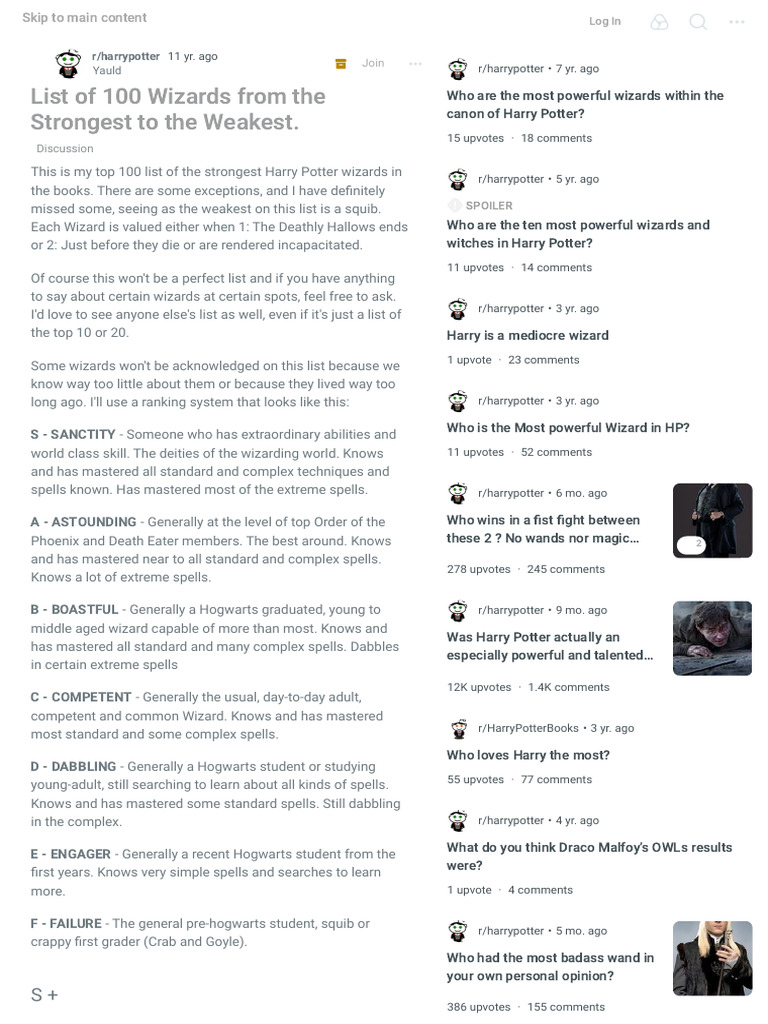 Skip to main content

Log In

r/harrypotter 11 yr. ago
Yauld

Join

List of 100 Wizards from the Strongest to the Weakest.

Discussion

This is my top 100 list of the strongest Harry Potter wizards in the books. There are some exceptions, and I have definitely missed some, seeing as the weakest on this list is a squib. Each Wizard is valued either when 1: The Deathly Hallows ends or 2: Just before they die or are rendered incapacitated.

Of course this won't be a perfect list and if you have anything to say about certain wizards at certain spots, feel free to ask. I'd love to see anyone else's list as well, even if it's just a list of the top 10 or 20.

Some wizards won't be acknowledged on this list because we know way too little about them or because they lived way too long ago. I'll use a ranking system that looks like this:

S - SANCTITY - Someone who has extraordinary abilities and world class skill. The deities of the wizarding world. Knows and has mastered all standard and complex techniques and spells known. Has mastered most of the extreme spells.

A - ASTOUNDING - Generally at the level of top Order of the Phoenix and Death Eater members. The best around. Knows and has mastered near to all standard and complex spells. Knows a lot of extreme spells.

B - BOASTFUL - Generally a Hogwarts graduated, young to middle aged wizard capable of more than most. Knows and has mastered all standard and many complex spells. Dabbles in certain extreme spells

C - COMPETENT - Generally the usual, day-to-day adult, competent and common Wizard. Knows and has mastered most standard and some complex spells.

D - DABBLING - Generally a Hogwarts student or studying young-adult, still searching to learn about all kinds of spells. Knows and has mastered some standard spells. Still dabbling in the complex.

E - ENGAGER - Generally a recent Hogwarts student from the first years. Knows very simple spells and searches to learn more.

F - FAILURE - The general pre-hogwarts student, squib or crappy first grader (Crab and Goyle).

S +

r/harrypotter • 7 yr. ago
Who are the most powerful wizards within the canon of Harry Potter?
15 upvotes · 18 comments

r/harrypotter • 5 yr. ago
SPOILER
Who are the ten most powerful wizards and witches in Harry Potter?
11 upvotes · 14 comments

r/harrypotter • 3 yr. ago
Harry is a mediocre wizard
1 upvote · 23 comments

r/harrypotter • 3 yr. ago
Who is the Most powerful Wizard in HP?
11 upvotes · 52 comments

r/harrypotter • 6 mo. ago
Who wins in a fist fight between these 2 ? No wands nor magic...
2
278 upvotes · 245 comments

r/harrypotter • 9 mo. ago
Was Harry Potter actually an especially powerful and talented...
12K upvotes · 1.4K comments

r/HarryPotterBooks • 3 yr. ago
Who loves Harry the most?
55 upvotes · 77 comments

r/harrypotter • 4 yr. ago
What do you think Draco Malfoy's OWLs results were?
1 upvote · 4 comments

r/harrypotter • 5 mo. ago
Who had the most badass wand in your own personal opinion?
386 upvotes · 155 comments